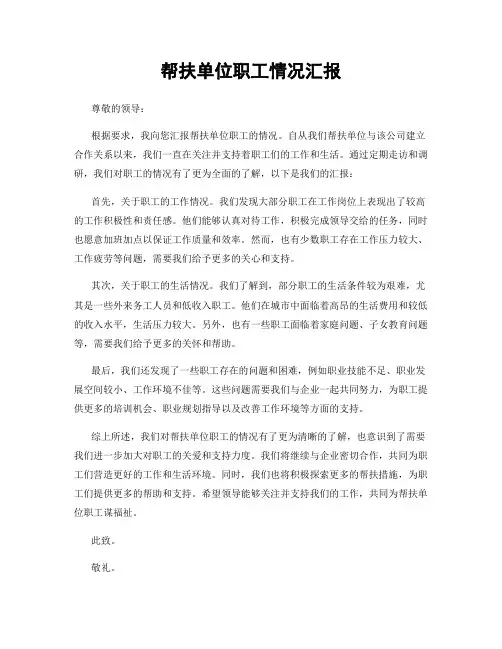 帮扶单位职工情况汇报

尊敬的领导：

根据要求，我向您汇报帮扶单位职工的情况。自从我们帮扶单位与该公司建立合作关系以来，我们一直在关注并支持着职工们的工作和生活。通过定期走访和调研，我们对职工的情况有了更为全面的了解，以下是我们的汇报：

首先，关于职工的工作情况。我们发现大部分职工在工作岗位上表现出了较高的工作积极性和责任感。他们能够认真对待工作，积极完成领导交给的任务，同时也愿意加班加点以保证工作质量和效率。然而，也有少数职工存在工作压力较大、工作疲劳等问题，需要我们给予更多的关心和支持。

其次，关于职工的生活情况。我们了解到，部分职工的生活条件较为艰难，尤其是一些外来务工人员和低收入职工。他们在城市中面临着高昂的生活费用和较低的收入水平，生活压力较大。另外，也有一些职工面临着家庭问题、子女教育问题等，需要我们给予更多的关怀和帮助。

最后，我们还发现了一些职工存在的问题和困难，例如职业技能不足、职业发展空间较小、工作环境不佳等。这些问题需要我们与企业一起共同努力，为职工提供更多的培训机会、职业规划指导以及改善工作环境等方面的支持。

综上所述，我们对帮扶单位职工的情况有了更为清晰的了解，也意识到了需要我们进一步加大对职工的关爱和支持力度。我们将继续与企业密切合作，共同为职工们营造更好的工作和生活环境。同时，我们也将积极探索更多的帮扶措施，为职工们提供更多的帮助和支持。希望领导能够关注并支持我们的工作，共同为帮扶单位职工谋福祉。

此致。

敬礼。